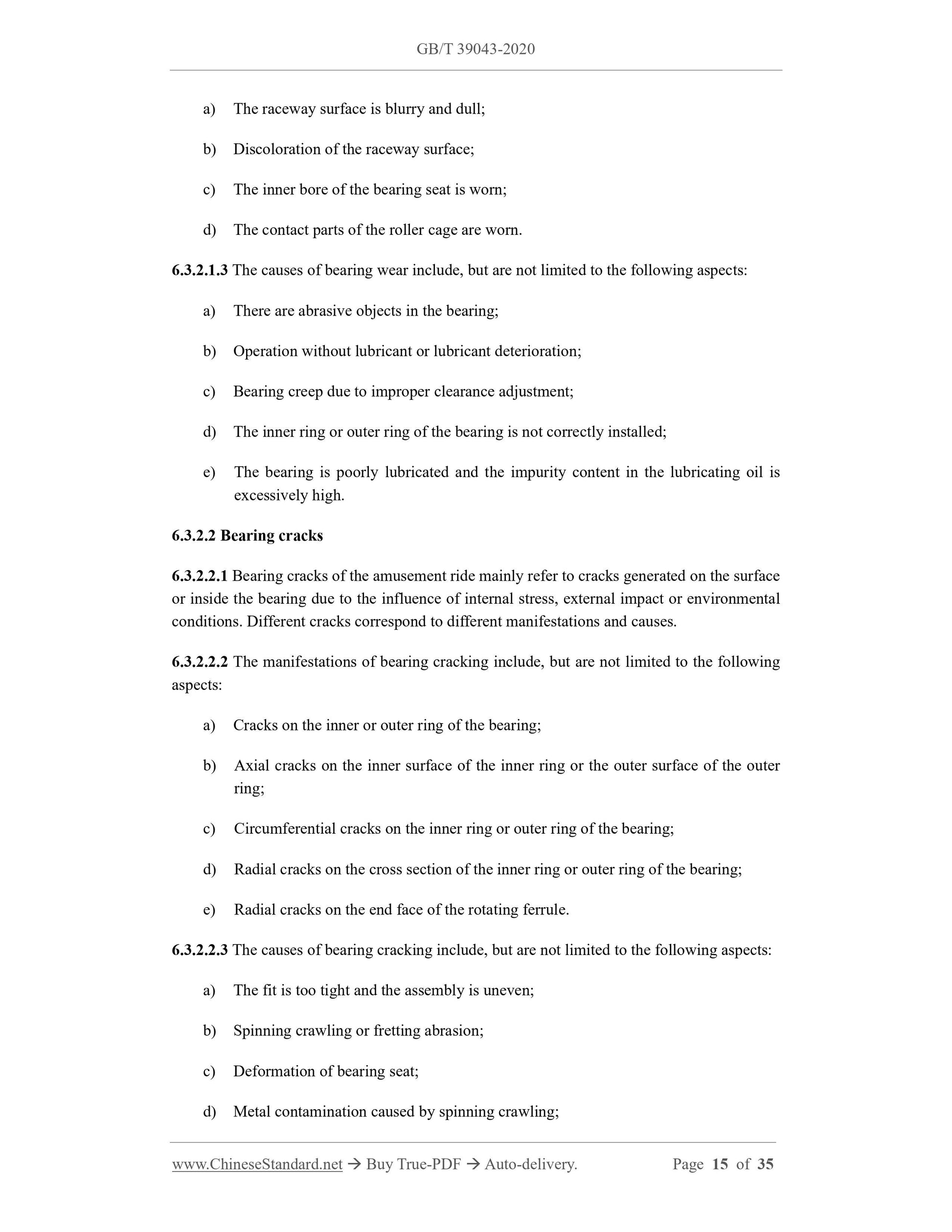 GB/T 39043-2020

a) The raceway surface is blurry and dull;

b) Discoloration of the raceway surface;

c) The inner bore of the bearing seat is worn;

d) The contact parts of the roller cage are worn.

6.3.2.1.3 The causes of bearing wear include, but are not limited to the following aspects:

a) There are abrasive objects in the bearing;

b) Operation without lubricant or lubricant deterioration;

c) Bearing creep due to improper clearance adjustment;

d) The inner ring or outer ring of the bearing is not correctly installed;

e) The bearing is poorly lubricated and the impurity content in the lubricating oil is excessively high.

6.3.2.2 Bearing cracks

6.3.2.2.1 Bearing cracks of the amusement ride mainly refer to cracks generated on the surface or inside the bearing due to the influence of internal stress, external impact or environmental conditions. Different cracks correspond to different manifestations and causes.

6.3.2.2.2 The manifestations of bearing cracking include, but are not limited to the following aspects:

a) Cracks on the inner or outer ring of the bearing;

b) Axial cracks on the inner surface of the inner ring or the outer surface of the outer ring;

c) Circumferential cracks on the inner ring or outer ring of the bearing;

d) Radial cracks on the cross section of the inner ring or outer ring of the bearing;

e) Radial cracks on the end face of the rotating ferrule.

6.3.2.2.3 The causes of bearing cracking include, but are not limited to the following aspects:

a) The fit is too tight and the assembly is uneven;

b) Spinning crawling or fretting abrasion;

c) Deformation of bearing seat;

d) Metal contamination caused by spinning crawling;

www.ChineseStandard.net → Buy True-PDF → Auto-delivery. Page 15 of 35